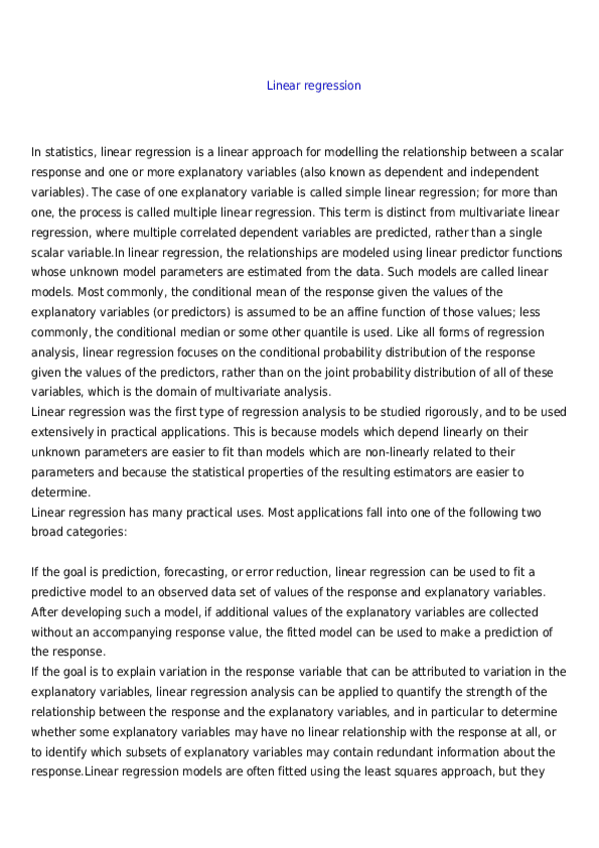 Linear regression

In statistics, linear regression is a linear approach for modelling the relationship between a scalar response and one or more explanatory variables (also known as dependent and independent variables). The case of one explanatory variable is called simple linear regression; for more than one, the process is called multiple linear regression. This term is distinct from multivariate linear regression, where multiple correlated dependent variables are predicted, rather than a single scalar variable.In linear regression, the relationships are modeled using linear predictor functions whose unknown model parameters are estimated from the data. Such models are called linear models. Most commonly, the conditional mean of the response given the values of the explanatory variables (or predictors) is assumed to be an affine function of those values; less commonly, the conditional median or some other quantile is used. Like all forms of regression analysis, linear regression focuses on the conditional probability distribution of the response given the values of the predictors, rather than on the joint probability distribution of all of these variables, which is the domain of multivariate analysis.
Linear regression was the first type of regression analysis to be studied rigorously, and to be used extensively in practical applications. This is because models which depend linearly on their unknown parameters are easier to fit than models which are non-linearly related to their parameters and because the statistical properties of the resulting estimators are easier to determine.
Linear regression has many practical uses. Most applications fall into one of the following two broad categories:

If the goal is prediction, forecasting, or error reduction, linear regression can be used to fit a predictive model to an observed data set of values of the response and explanatory variables. After developing such a model, if additional values of the explanatory variables are collected without an accompanying response value, the fitted model can be used to make a prediction of the response.
If the goal is to explain variation in the response variable that can be attributed to variation in the explanatory variables, linear regression analysis can be applied to quantify the strength of the relationship between the response and the explanatory variables, and in particular to determine whether some explanatory variables may have no linear relationship with the response at all, or to identify which subsets of explanatory variables may contain redundant information about the response.Linear regression models are often fitted using the least squares approach, but they